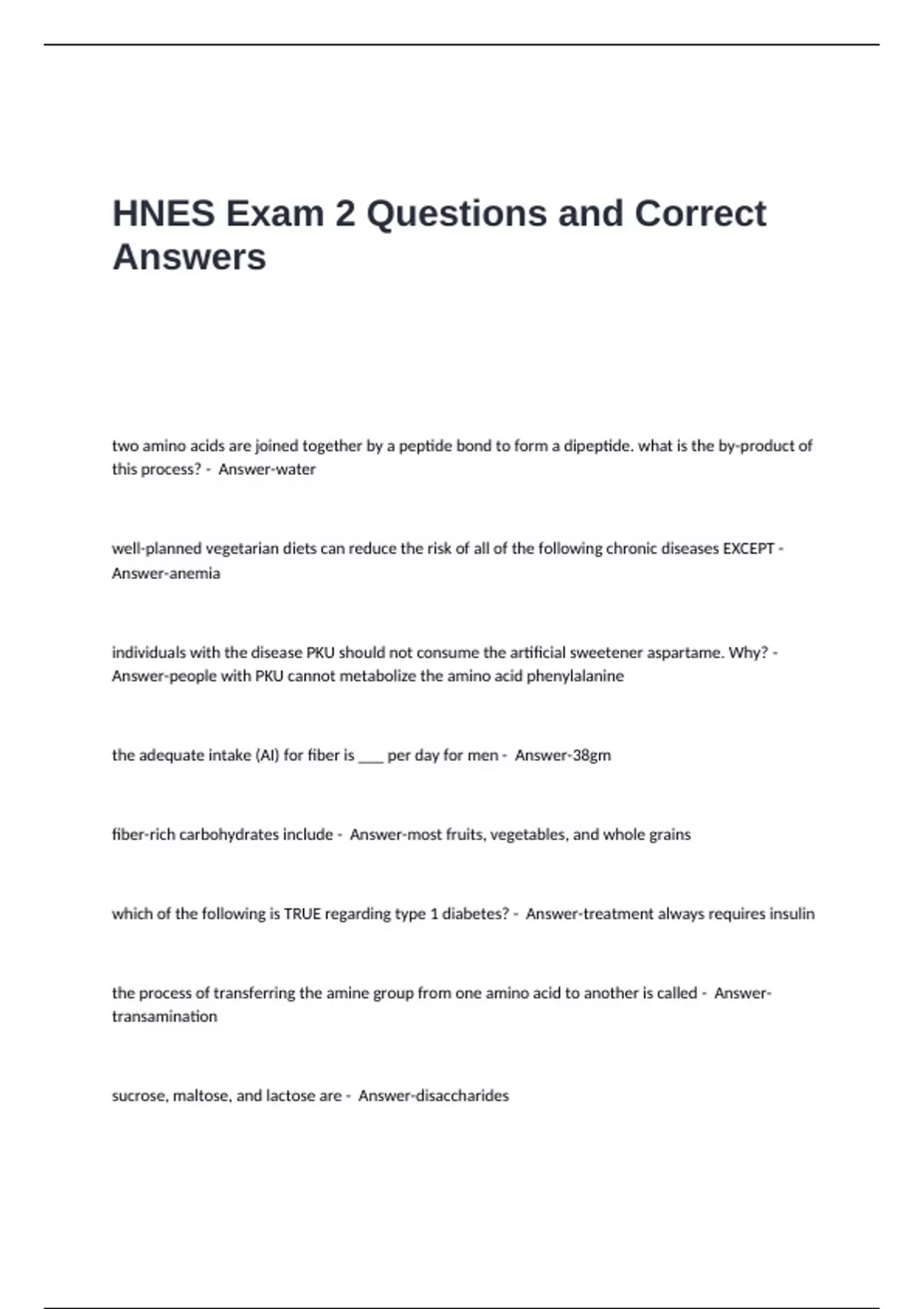 HNES Exam 2 Questions and Correct Answers

two amino acids are joined together by a peptide bond to form a dipeptide. what is the by-product of this process? - Answer-water

well-planned vegetarian diets can reduce the risk of all of the following chronic diseases EXCEPT - Answer-anemia

individuals with the disease PKU should not consume the artificial sweetener aspartame. Why? - Answer-people with PKU cannot metabolize the amino acid phenylalanine

the adequate intake (AI) for fiber is ___ per day for men - Answer-38gm

fiber-rich carbohydrates include - Answer-most fruits, vegetables, and whole grains

which of the following is TRUE regarding type 1 diabetes? - Answer-treatment always requires insulin

the process of transferring the amine group from one amino acid to another is called - Answer-transamination

sucrose, maltose, and lactose are - Answer-disaccharides